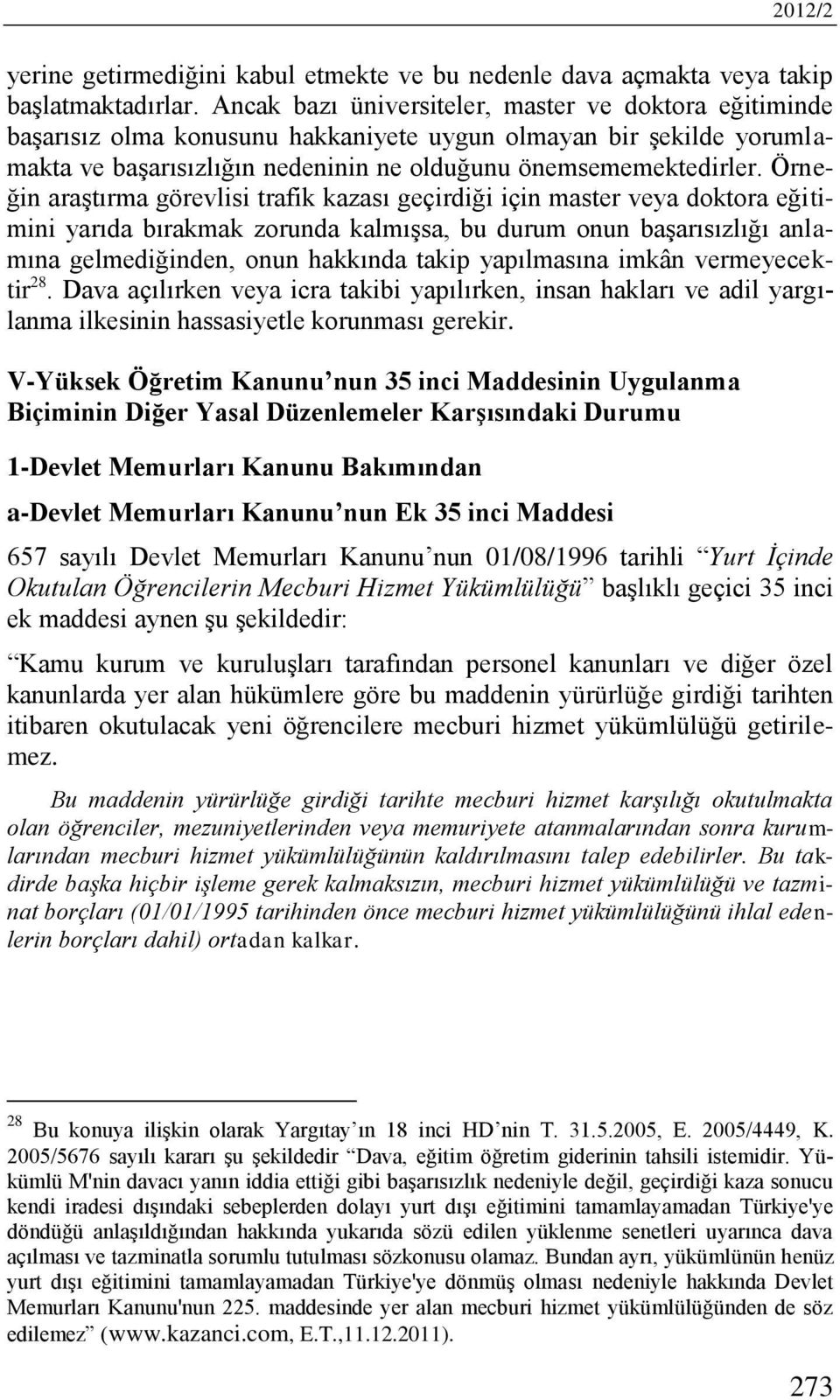 2012/2

yerine getirmediğini kabul etmekte ve bu nedenle dava açmakta veya takip başlatmaktadırlar. Ancak bazı üniversiteler, master ve doktora eğitiminde başarısız olma konusunu hakkaniyete uygun olmayan bir şekilde yorumlamakta ve başarısızlığın nedeninin ne olduğunu önemsememektedirler. Örneğin araştırma görevlisi trafik kazası geçirdiği için master veya doktora eğitimini yarıda bırakmak zorunda kalmışsa, bu durum onun başarısızlığı anlamına gelmediğinden, onun hakkında takip yapılmasına imkân vermeyecektir$^{28}$. Dava açılırken veya icra takibi yapılırken, insan hakları ve adil yargılanma ilkesinin hassasiyetle korunması gerekir.

V-Yüksek Öğretim Kanunu'nun 35 inci Maddesinin Uygulanma Biçiminin Diğer Yasal Düzenlemeler Karşısındaki Durumu

1-Devlet Memurları Kanunu Bakımından

a-Devlet Memurları Kanunu'nun Ek 35 inci Maddesi

657 sayılı Devlet Memurları Kanunu'nun 01/08/1996 tarihli "Yurt İçinde Okutulan Öğrencilerin Mecburi Hizmet Yükümlülüğü" başlıklı geçici 35 inci ek maddesi aynen şu şekildedir:

"Kamu kurum ve kuruluşları tarafından personel kanunları ve diğer özel kanunlarda yer alan hükümlere göre bu maddenin yürürlüğe girdiği tarihten itibaren okutulacak yeni öğrencilere mecburi hizmet yükümlülüğü getirilemez.

Bu maddenin yürürlüğe girdiği tarihte mecburi hizmet karşılığı okutulmakta olan öğrenciler, mezuniyetlerinden veya memuriyete atanmalarından sonra kurumlarından mecburi hizmet yükümlülüğünün kaldırılmasını talep edebilirler. Bu takdirde başka hiçbir işleme gerek kalmaksızın, mecburi hizmet yükümlülüğü ve tazminat borçları (01/01/1995 tarihinden önce mecburi hizmet yükümlülüğünü ihlal edenlerin borçları dahil) ortadan kalkar.

$^{28}$ Bu konuya ilişkin olarak Yargıtay'ın 18 inci HD'nin T. 31.5.2005, E. 2005/4449, K. 2005/5676 sayılı kararı şu şekildedir "Dava, eğitim öğretim giderinin tahsili istemidir. Yükümlü M'nin davacı yanın iddia ettiği gibi başarısızlık nedeniyle değil, geçirdiği kaza sonucu kendi iradesi dışındaki sebeplerden dolayı yurt dışı eğitimini tamamlayamadan Türkiye'ye döndüğü anlaşıldığından hakkında yukarıda sözü edilen yüklenme senetleri uyarınca dava açılması ve tazminatla sorumlu tutulması sözkonusu olamaz. Bundan ayrı, yükümlünün henüz yurt dışı eğitimini tamamlayamadan Türkiye'ye dönmüş olması nedeniyle hakkında Devlet Memurları Kanunu'nun 225. maddesinde yer alan mecburi hizmet yükümlülüğünden de söz edilemez" (www.kazanci.com, E.T.,11.12.2011).

273